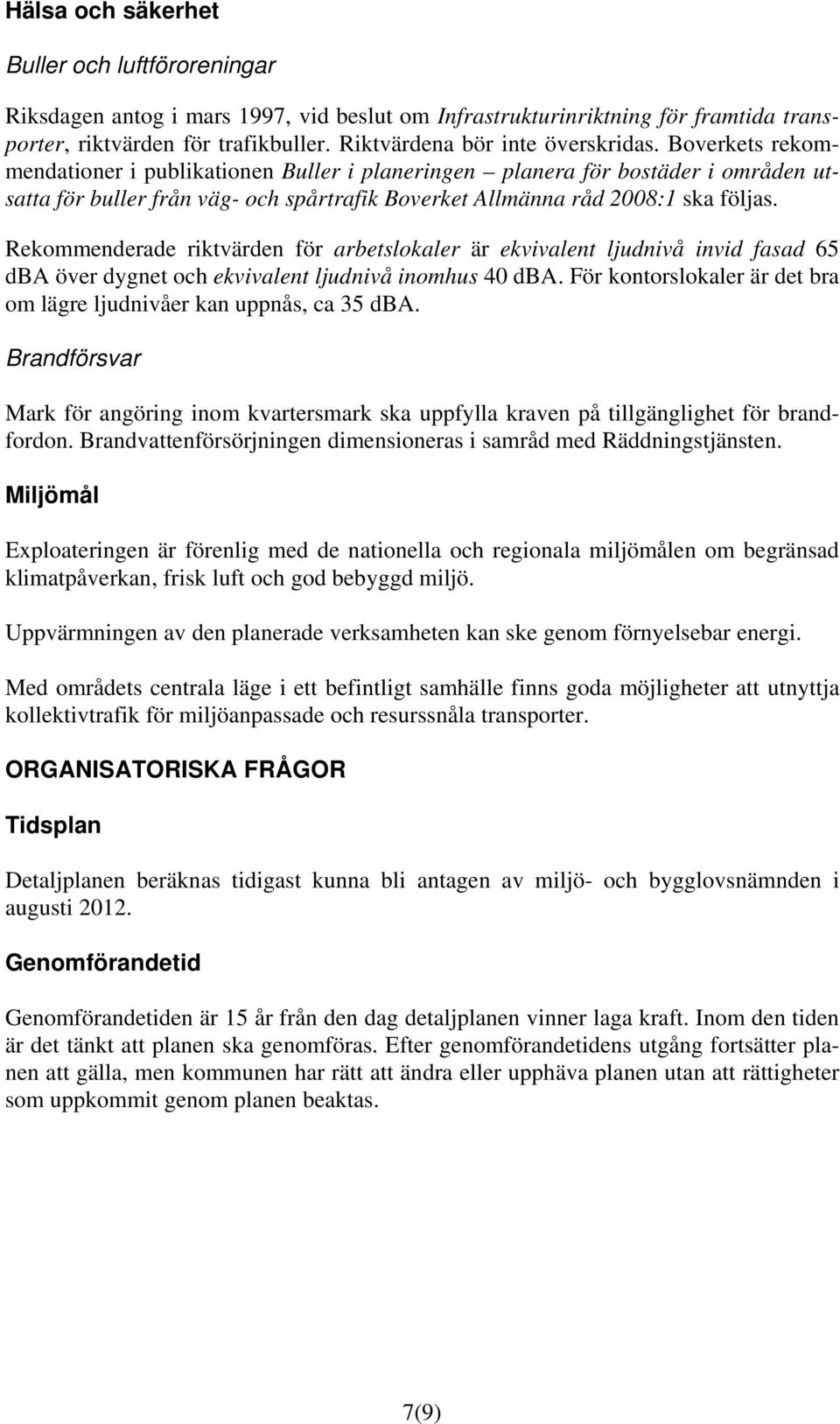 Hälsa och säkerhet

Buller och luftföroreningar

Riksdagen antog i mars 1997, vid beslut om Infrastrukturinriktning för framtida transporter, riktvärden för trafikbuller. Riktvärdena bör inte överskridas. Boverkets rekommendationer i publikationen Buller i planeringen – planera för bostäder i områden utsatta för buller från väg- och spårtrafik Boverket Allmänna råd 2008:1 ska följas.

Rekommenderade riktvärden för arbetslokaler är ekvivalent ljudnivå invid fasad 65 dBA över dygnet och ekvivalent ljudnivå inomhus 40 dBA. För kontorslokaler är det bra om lägre ljudnivåer kan uppnås, ca 35 dBA.

Brandförsvar

Mark för angöring inom kvartersmark ska uppfylla kraven på tillgänglighet för brandfordon. Brandvattenförsörjningen dimensioneras i samråd med Räddningstjänsten.

Miljömål

Exploateringen är förenlig med de nationella och regionala miljömålen om begränsad klimatpåverkan, frisk luft och god bebyggd miljö.

Uppvärmningen av den planerade verksamheten kan ske genom förnyelsebar energi.

Med områdets centrala läge i ett befintligt samhälle finns goda möjligheter att utnyttja kollektivtrafik för miljöanpassade och resurssnåla transporter.

ORGANISATORISKA FRÅGOR

Tidsplan

Detaljplanen beräknas tidigast kunna bli antagen av miljö- och bygglovsnämnden i augusti 2012.

Genomförandetid

Genomförandetiden är 15 år från den dag detaljplanen vinner laga kraft. Inom den tiden är det tänkt att planen ska genomföras. Efter genomförandetidens utgång fortsätter planen att gälla, men kommunen har rätt att ändra eller upphäva planen utan att rättigheter som uppkommit genom planen beaktas.

7(9)